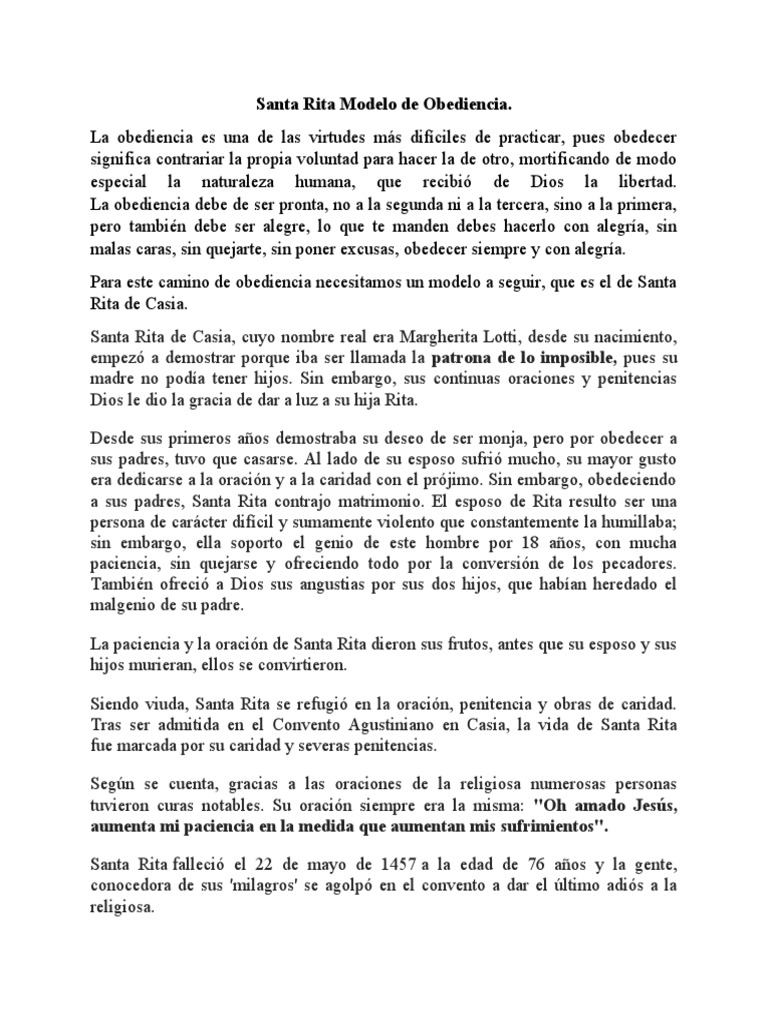 Santa Rita Modelo de Obediencia.

La obediencia es una de las virtudes más difíciles de practicar, pues obedecer significa contrariar la propia voluntad para hacer la de otro, mortificando de modo especial la naturaleza humana, que recibió de Dios la libertad. La obediencia debe de ser pronta, no a la segunda ni a la tercera, sino a la primera, pero también debe ser alegre, lo que te manden debes hacerlo con alegría, sin malas caras, sin quejarte, sin poner excusas, obedecer siempre y con alegría.

Para este camino de obediencia necesitamos un modelo a seguir, que es el de Santa Rita de Casia.

Santa Rita de Casia, cuyo nombre real era Margherita Lotti, desde su nacimiento, empezó a demostrar porque iba ser llamada la patrona de lo imposible, pues su madre no podía tener hijos. Sin embargo, sus continuas oraciones y penitencias Dios le dio la gracia de dar a luz a su hija Rita.

Desde sus primeros años demostraba su deseo de ser monja, pero por obedecer a sus padres, tuvo que casarse. Al lado de su esposo sufrió mucho, su mayor gusto era dedicarse a la oración y a la caridad con el prójimo. Sin embargo, obedeciendo a sus padres, Santa Rita contrajo matrimonio. El esposo de Rita resulto ser una persona de carácter difícil y sumamente violento que constantemente la humillaba; sin embargo, ella soporto el genio de este hombre por 18 años, con mucha paciencia, sin quejarse y ofreciendo todo por la conversión de los pecadores. También ofreció a Dios sus angustias por sus dos hijos, que habían heredado el malgenio de su padre.

La paciencia y la oración de Santa Rita dieron sus frutos, antes que su esposo y sus hijos murieran, ellos se convirtieron.

Siendo viuda, Santa Rita se refugió en la oración, penitencia y obras de caridad. Tras ser admitida en el Convento Agustiniano en Casia, la vida de Santa Rita fue marcada por su caridad y severas penitencias.

Según se cuenta, gracias a las oraciones de la religiosa numerosas personas tuvieron curas notables. Su oración siempre era la misma: "Oh amado Jesús, aumenta mi paciencia en la medida que aumentan mis sufrimientos".

Santa Rita falleció el 22 de mayo de 1457 a la edad de 76 años y la gente, conocedora de sus 'milagros' se agolpó en el convento a dar el último adiós a la religiosa.